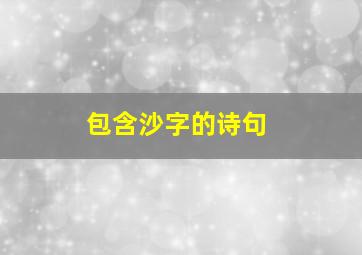 包含沙字的诗句